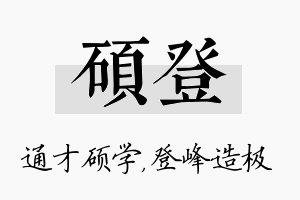 碩登

通才硕学,登峰造极